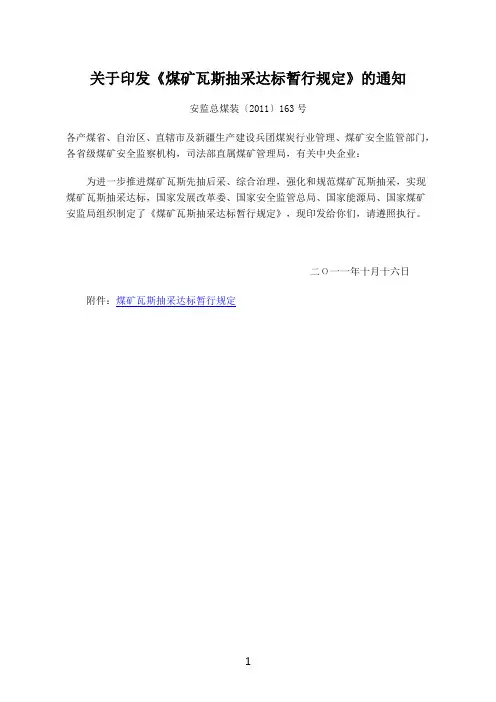 关于印发《煤矿瓦斯抽采达标暂行规定》的通知

安监总煤装〔2011〕163号

各产煤省、自治区、直辖市及新疆生产建设兵团煤炭行业管理、煤矿安全监管部门，各省级煤矿安全监察机构，司法部直属煤矿管理局，有关中央企业：

为进一步推进煤矿瓦斯先抽后采、综合治理，强化和规范煤矿瓦斯抽采，实现煤矿瓦斯抽采达标，国家发展改革委、国家安全监管总局、国家能源局、国家煤矿安监局组织制定了《煤矿瓦斯抽采达标暂行规定》，现印发给你们，请遵照执行。

二○一一年十月十六日

附件：煤矿瓦斯抽采达标暂行规定

1